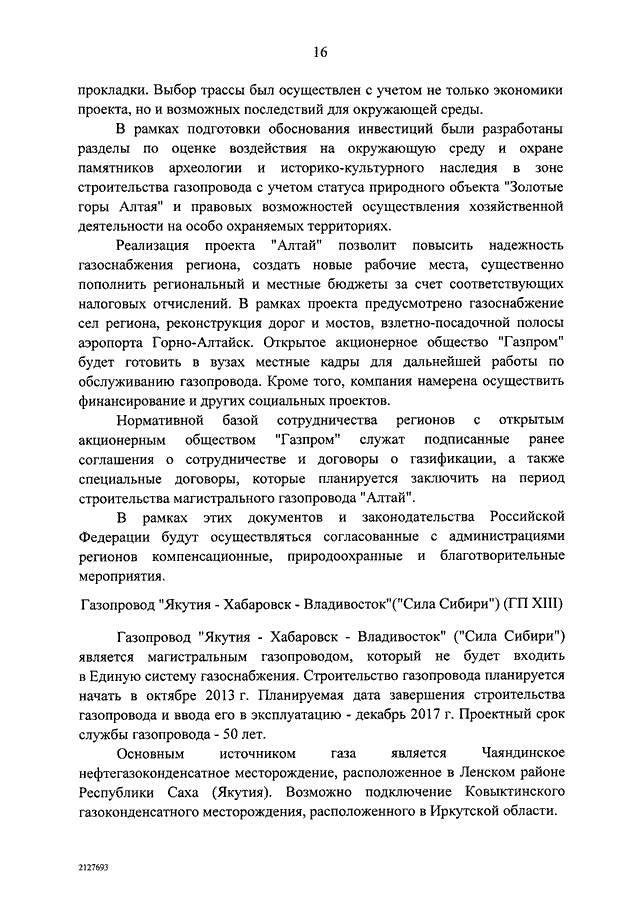 16

прокладки. Выбор трассы был осуществлен с учетом не только экономики проекта, но и возможных последствий для окружающей среды.

В рамках подготовки обоснования инвестиций были разработаны разделы по оценке воздействия на окружающую среду и охране памятников археологии и историко-культурного наследия в зоне строительства газопровода с учетом статуса природного объекта "Золотые горы Алтая" и правовых возможностей осуществления хозяйственной деятельности на особо охраняемых территориях.

Реализация проекта "Алтай" позволит повысить надежность газоснабжения региона, создать новые рабочие места, существенно пополнить региональный и местные бюджеты за счет соответствующих налоговых отчислений. В рамках проекта предусмотрено газоснабжение сел региона, реконструкция дорог и мостов, взлетно-посадочной полосы аэропорта Горно-Алтайск. Открытое акционерное общество "Газпром" будет готовить в вузах местные кадры для дальнейшей работы по обслуживанию газопровода. Кроме того, компания намерена осуществить финансирование и других социальных проектов.

Нормативной базой сотрудничества регионов с открытым акционерным обществом "Газпром" служат подписанные ранее соглашения о сотрудничестве и договоры о газификации, а также специальные договоры, которые планируется заключить на период строительства магистрального газопровода "Алтай".

В рамках этих документов и законодательства Российской Федерации будут осуществляться согласованные с администрациями регионов компенсационные, природоохранные и благотворительные мероприятия.

Газопровод "Якутия - Хабаровск - Владивосток"("Сила Сибири") (ГП XIII)

Газопровод "Якутия - Хабаровск - Владивосток" ("Сила Сибири") является магистральным газопроводом, который не будет входить в Единую систему газоснабжения. Строительство газопровода планируется начать в октябре 2013 г. Планируемая дата завершения строительства газопровода и ввода его в эксплуатацию - декабрь 2017 г. Проектный срок службы газопровода - 50 лет.

Основным источником газа является Чаяндинское нефтегазоконденсатное месторождение, расположенное в Ленском районе Республики Саха (Якутия). Возможно подключение Ковыктинского газоконденсатного месторождения, расположенного в Иркутской области.

2127693